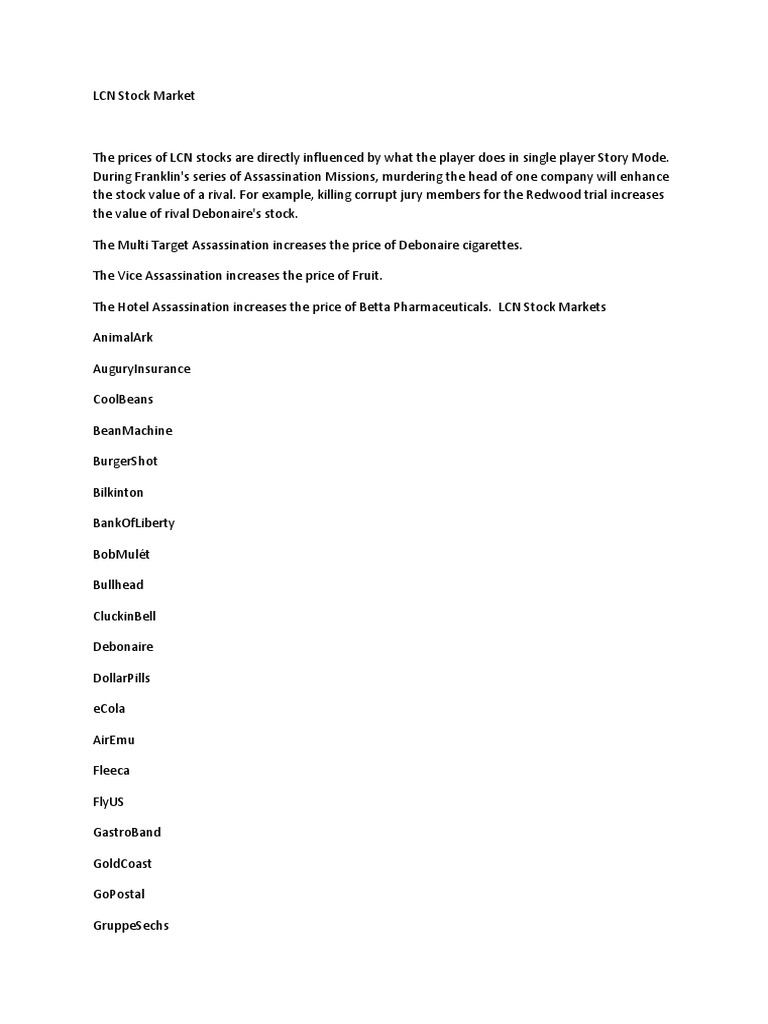 LCN Stock Market

The prices of LCN stocks are directly influenced by what the player does in single player Story Mode. During Franklin's series of Assassination Missions, murdering the head of one company will enhance the stock value of a rival. For example, killing corrupt jury members for the Redwood trial increases the value of rival Debonaire's stock.

The Multi Target Assassination increases the price of Debonaire cigarettes.

The Vice Assassination increases the price of Fruit.

The Hotel Assassination increases the price of Betta Pharmaceuticals. LCN Stock Markets

AnimalArk

AuguryInsurance

CoolBeans

BeanMachine

BurgerShot

Bilkinton

BankOfLiberty

BobMulét

Bullhead

CluckinBell

Debonaire

DollarPills

eCola

AirEmu

Fleeca

FlyUS

GastroBand

GoldCoast

GoPostal

GruppeSechs